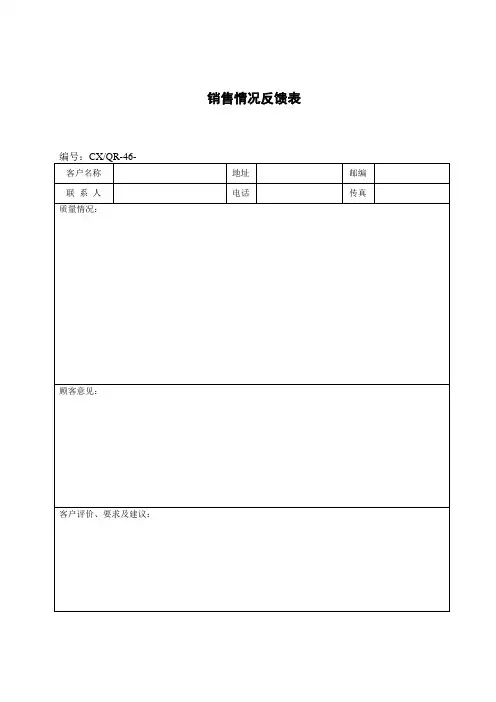 销售情况反馈表

编号：CX/QR-46-

| 客户名称 | | 地址 | | 邮编 | |
|---|---|---|---|---|---|
| 联 系 人 | | 电话 | | 传真 | |

质量情况：

顾客意见：

客户评价、要求及建议：